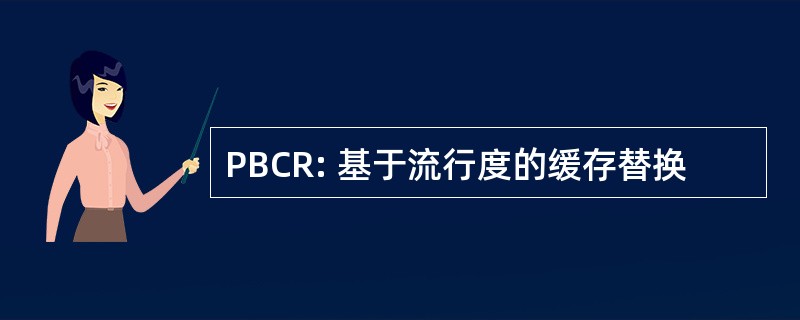 PBCR: 基于流行度的缓存替换